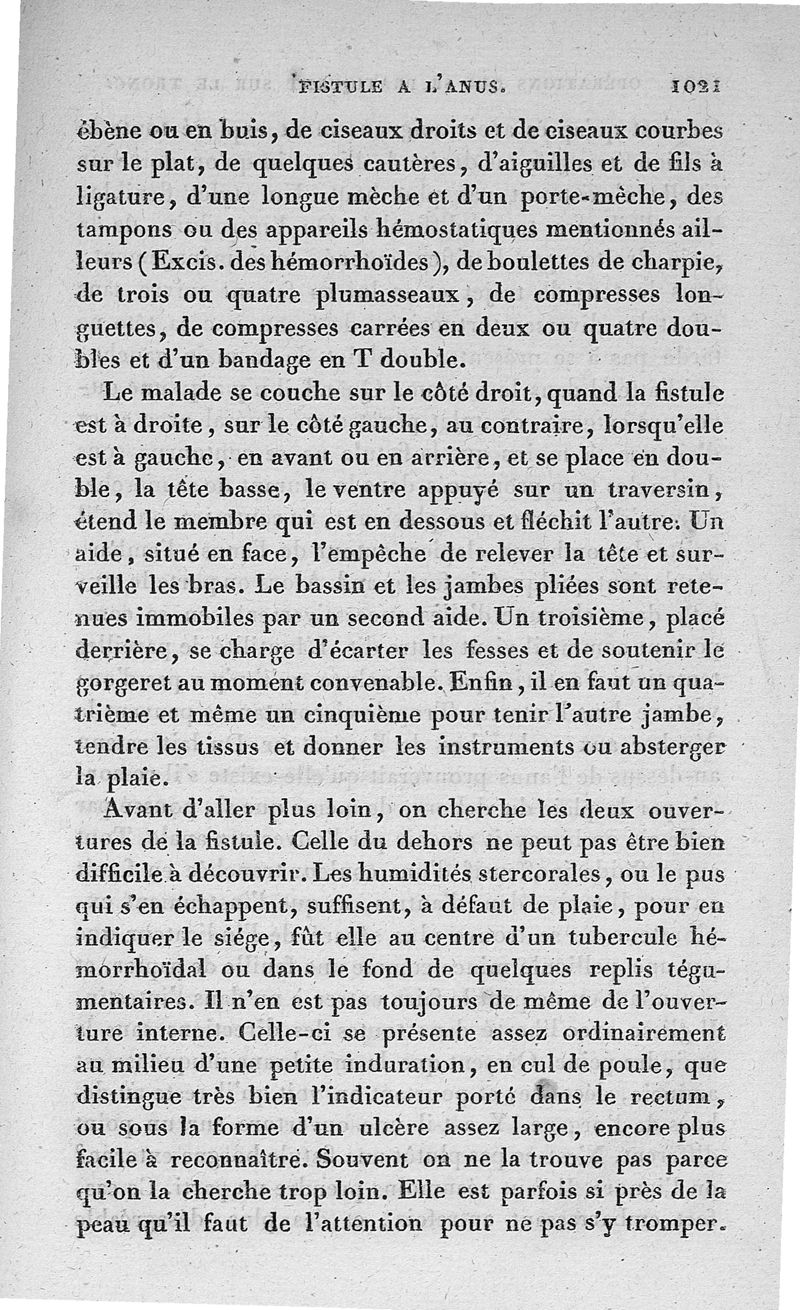 FISTULE A L'ANUS. 1021

ébène ou en buis, de ciseaux droits et de ciseaux courbes sur le plat, de quelques cautères, d'aiguilles et de fils à ligature, d'une longue mèche et d'un porte-mèche, des tampons ou des appareils hémostatiques mentionnés ailleurs (Excis. des hémorrhoïdes), de boulettes de charpie, de trois ou quatre plumasseaux, de compresses longuettes, de compresses carrées en deux ou quatre doubles et d'un bandage en T double.

Le malade se couche sur le côté droit, quand la fistule est à droite, sur le côté gauche, au contraire, lorsqu'elle est à gauche, en avant ou en arrière, et se place en double, la tête basse, le ventre appuyé sur un traversin, étend le membre qui est en dessous et fléchit l'autre. Un aide, situé en face, l'empêche de relever la tête et surveille les bras. Le bassin et les jambes pliées sont retenues immobiles par un second aide. Un troisième, placé derrière, se charge d'écarter les fesses et de soutenir le gorgeret au moment convenable. Enfin, il en faut un quatrième et même un cinquième pour tenir l'autre jambe, tendre les tissus et donner les instruments ou absterger la plaie.

Avant d'aller plus loin, on cherche les deux ouvertures de la fistule. Celle du dehors ne peut pas être bien difficile à découvrir. Les humidités stercorales, ou le pus qui s'en échappent, suffisent, à défaut de plaie, pour en indiquer le siége, fût elle au centre d'un tubercule hémorrhoïdal ou dans le fond de quelques replis tégumentaires. Il n'en est pas toujours de même de l'ouverture interne. Celle-ci se présente assez ordinairement au milieu d'une petite induration, en cul de poule, que distingue très bien l'indicateur porté dans le rectum, ou sous la forme d'un ulcère assez large, encore plus facile à reconnaître. Souvent on ne la trouve pas parce qu'on la cherche trop loin. Elle est parfois si près de la peau qu'il faut de l'attention pour ne pas s'y tromper.